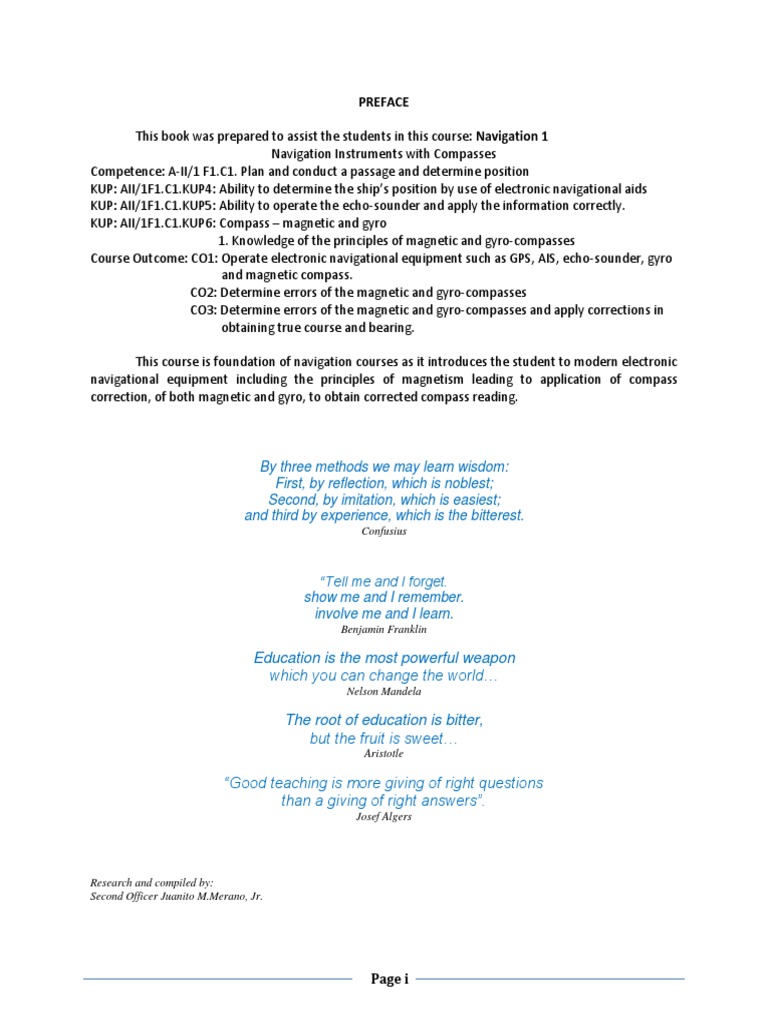 PREFACE

This book was prepared to assist the students in this course: Navigation 1
Navigation Instruments with Compasses
Competence: A-II/1 F1.C1. Plan and conduct a passage and determine position
KUP: AII/1F1.C1.KUP4: Ability to determine the ship's position by use of electronic navigational aids
KUP: AII/1F1.C1.KUP5: Ability to operate the echo-sounder and apply the information correctly.
KUP: AII/1F1.C1.KUP6: Compass – magnetic and gyro
1. Knowledge of the principles of magnetic and gyro-compasses
Course Outcome: CO1: Operate electronic navigational equipment such as GPS, AIS, echo-sounder, gyro and magnetic compass.
CO2: Determine errors of the magnetic and gyro-compasses
CO3: Determine errors of the magnetic and gyro-compasses and apply corrections in obtaining true course and bearing.

This course is foundation of navigation courses as it introduces the student to modern electronic navigational equipment including the principles of magnetism leading to application of compass correction, of both magnetic and gyro, to obtain corrected compass reading.

By three methods we may learn wisdom:
First, by reflection, which is noblest;
Second, by imitation, which is easiest;
and third by experience, which is the bitterest.
Confusius

"Tell me and I forget.
show me and I remember.
involve me and I learn.
Benjamin Franklin

Education is the most powerful weapon
which you can change the world…
Nelson Mandela

The root of education is bitter,
but the fruit is sweet…
Aristotle

"Good teaching is more giving of right questions
than a giving of right answers".
Josef Algers

Research and compiled by:
Second Officer Juanito M.Merano, Jr.

Page i